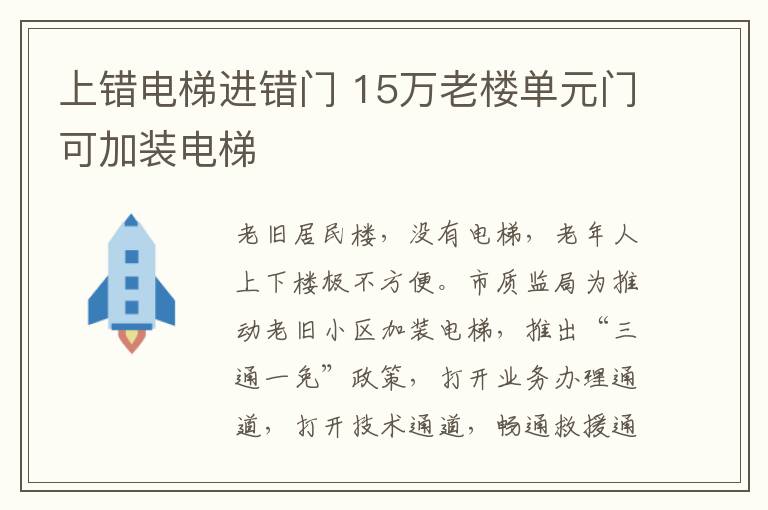 上错电梯进错门 15万老楼单元门可加装电梯

老旧居民楼，没有电梯，老年人上下楼极不方便。市质监局为推动老旧小区加装电梯，推出“三通一免”政策，打开业务办理通道，打开技术通道，畅通救援通